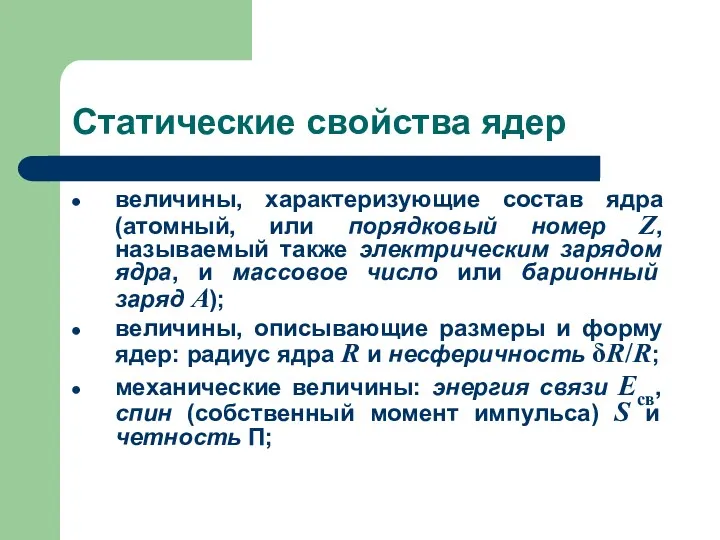 Статические свойства ядер

• величины, характеризующие состав ядра (атомный, или порядковый номер $Z$, называемый также электрическим зарядом ядра, и массовое число или барионный заряд $A$);

• величины, описывающие размеры и форму ядер: радиус ядра $R$ и несферичность $\delta R/R$;

• механические величины: энергия связи $E_{св}$, спин (собственный момент импульса) $S$ и четность П;